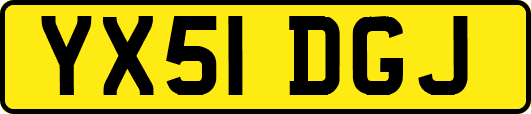 YX51 DGJ